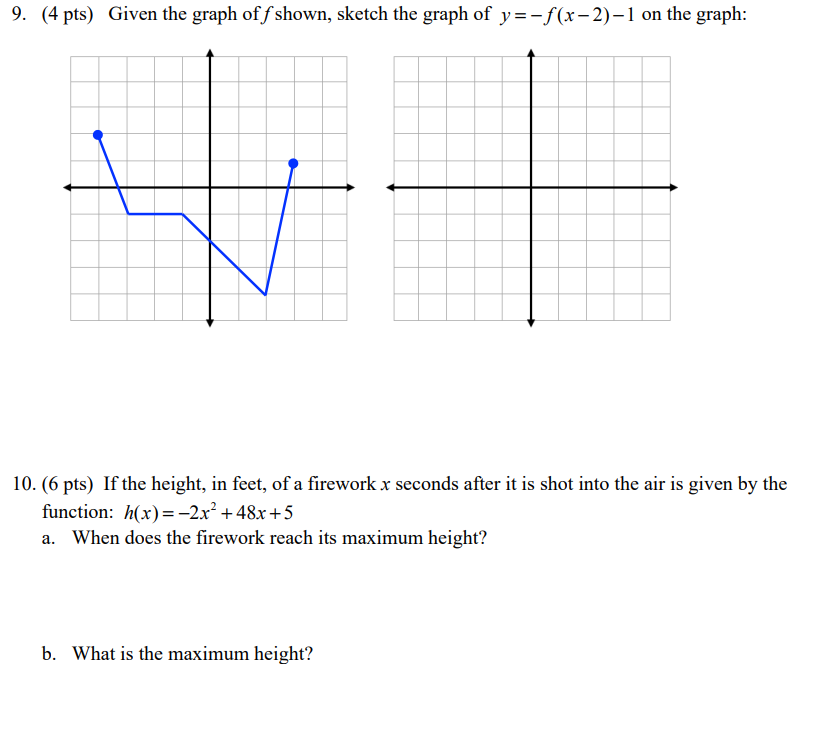 9. (4 pts) Given the graph of $f$ shown, sketch the graph of $y=-f(x-2)-1$ on the graph:

10. (6 pts) If the height, in feet, of a firework $x$ seconds after it is shot into the air is given by the function: $h(x)=-2x^2+48x+5$

a. When does the firework reach its maximum height?

b. What is the maximum height?